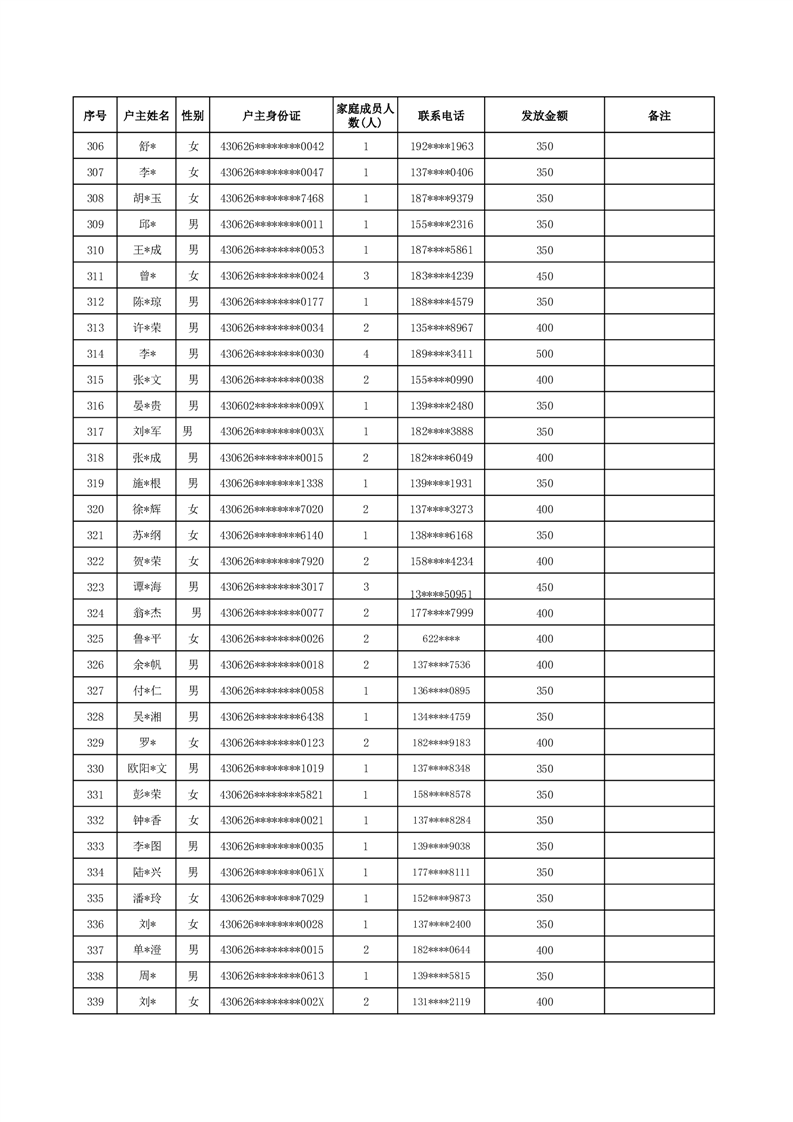 | 序号 | 户主姓名 | 性别 | 户主身份证 | 家庭成员人数(人) | 联系电话 | 发放金额 | 备注 |
|---|---|---|---|---|---|---|---|
| 306 | 舒* | 女 | 430626********0042 | 1 | 192****1963 | 350 | |
| 307 | 李* | 女 | 430626********0047 | 1 | 137****0406 | 350 | |
| 308 | 胡*玉 | 女 | 430626********7468 | 1 | 187****9379 | 350 | |
| 309 | 邱* | 男 | 430626********0011 | 1 | 155****2316 | 350 | |
| 310 | 王*成 | 男 | 430626********0053 | 1 | 187****5861 | 350 | |
| 311 | 曾* | 女 | 430626********0024 | 3 | 183****4239 | 450 | |
| 312 | 陈*琼 | 男 | 430626********0177 | 1 | 188****4579 | 350 | |
| 313 | 许*荣 | 男 | 430626********0034 | 2 | 135****8967 | 400 | |
| 314 | 李* | 男 | 430626********0030 | 4 | 189****3411 | 500 | |
| 315 | 张*文 | 男 | 430626********0038 | 2 | 155****0990 | 400 | |
| 316 | 晏*贵 | 男 | 430602********009X | 1 | 139****2480 | 350 | |
| 317 | 刘*军 | 男 | 430626********003X | 1 | 182****3888 | 350 | |
| 318 | 张*成 | 男 | 430626********0015 | 2 | 182****6049 | 400 | |
| 319 | 施*根 | 男 | 430626********1338 | 1 | 139****1931 | 350 | |
| 320 | 徐*辉 | 女 | 430626********7020 | 2 | 137****3273 | 400 | |
| 321 | 苏*纲 | 女 | 430626********6140 | 1 | 138****6168 | 350 | |
| 322 | 贺*荣 | 女 | 430626********7920 | 2 | 158****4234 | 400 | |
| 323 | 谭*海 | 男 | 430626********3017 | 3 | 13****50951 | 450 | |
| 324 | 翁*杰 | 男 | 430626********0077 | 2 | 177****7999 | 400 | |
| 325 | 鲁*平 | 女 | 430626********0026 | 2 | 622**** | 400 | |
| 326 | 余*帆 | 男 | 430626********0018 | 2 | 137****7536 | 400 | |
| 327 | 付*仁 | 男 | 430626********0058 | 1 | 136****0895 | 350 | |
| 328 | 吴*湘 | 男 | 430626********6438 | 1 | 134****4759 | 350 | |
| 329 | 罗* | 女 | 430626********0123 | 2 | 182****9183 | 400 | |
| 330 | 欧阳*文 | 男 | 430626********1019 | 1 | 137****8348 | 350 | |
| 331 | 彭*荣 | 女 | 430626********5821 | 1 | 158****8578 | 350 | |
| 332 | 钟*香 | 女 | 430626********0021 | 1 | 137****8284 | 350 | |
| 333 | 李*图 | 男 | 430626********0035 | 1 | 139****9038 | 350 | |
| 334 | 陆*兴 | 男 | 430626********061X | 1 | 177****8111 | 350 | |
| 335 | 潘*玲 | 女 | 430626********7029 | 1 | 152****9873 | 350 | |
| 336 | 刘* | 女 | 430626********0028 | 1 | 137****2400 | 350 | |
| 337 | 单*澄 | 男 | 430626********0015 | 2 | 182****0644 | 400 | |
| 338 | 周* | 男 | 430626********0613 | 1 | 139****5815 | 350 | |
| 339 | 刘* | 女 | 430626********002X | 2 | 131****2119 | 400 | |